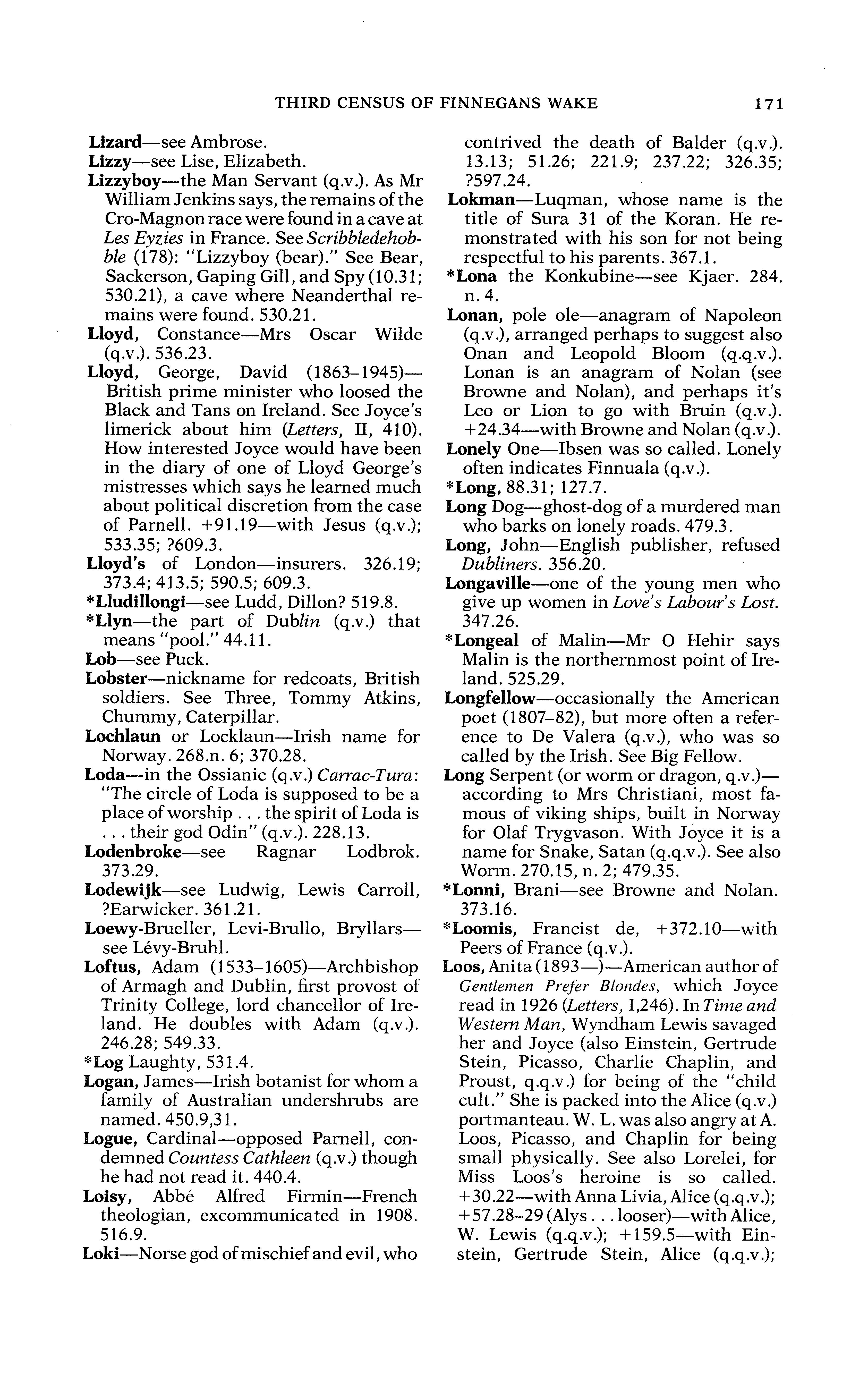 THIRD CENSUS OF FINNEGANS WAKE 171

Lizard—see Ambrose.
Lizzy—see Lise, Elizabeth.
Lizzyboy—the Man Servant (q.v.). As Mr William Jenkins says, the remains of the Cro-Magnon race were found in a cave at Les Eyzies in France. See Scribbledehobble (178): "Lizzyboy (bear)." See Bear, Sackerson, Gaping Gill, and Spy (10.31; 530.21), a cave where Neanderthal remains were found. 530.21.
Lloyd, Constance—Mrs Oscar Wilde (q.v.). 536.23.
Lloyd, George, David (1863–1945)—British prime minister who loosed the Black and Tans on Ireland. See Joyce's limerick about him (Letters, II, 410). How interested Joyce would have been in the diary of one of Lloyd George's mistresses which says he learned much about political discretion from the case of Parnell. +91.19—with Jesus (q.v.); 533.35; ?609.3.
Lloyd's of London—insurers. 326.19; 373.4; 413.5; 590.5; 609.3.
*Lludillongi—see Ludd, Dillon? 519.8.
*Llyn—the part of Dublin (q.v.) that means "pool." 44.11.
Lob—see Puck.
Lobster—nickname for redcoats, British soldiers. See Three, Tommy Atkins, Chummy, Caterpillar.
Lochlaun or Locklaun—Irish name for Norway. 268.n. 6; 370.28.
Loda—in the Ossianic (q.v.) Carrac-Tura: "The circle of Loda is supposed to be a place of worship . . . the spirit of Loda is . . . their god Odin" (q.v.). 228.13.
Lodenbroke—see Ragnar Lodbrok. 373.29.
Lodewijk—see Ludwig, Lewis Carroll, ?Earwicker. 361.21.
Loewy-Brueller, Levi-Brullo, Bryllars—see Lévy-Bruhl.
Loftus, Adam (1533–1605)—Archbishop of Armagh and Dublin, first provost of Trinity College, lord chancellor of Ireland. He doubles with Adam (q.v.). 246.28; 549.33.
*Log Laughty, 531.4.
Logan, James—Irish botanist for whom a family of Australian undershrubs are named. 450.9,31.
Logue, Cardinal—opposed Parnell, condemned Countess Cathleen (q.v.) though he had not read it. 440.4.
Loisy, Abbé Alfred Firmin—French theologian, excommunicated in 1908. 516.9.
Loki—Norse god of mischief and evil, who contrived the death of Balder (q.v.). 13.13; 51.26; 221.9; 237.22; 326.35; ?597.24.
Lokman—Luqman, whose name is the title of Sura 31 of the Koran. He remonstrated with his son for not being respectful to his parents. 367.1.
*Lona the Konkubine—see Kjaer. 284. n. 4.
Lonan, pole ole—anagram of Napoleon (q.v.), arranged perhaps to suggest also Onan and Leopold Bloom (q.q.v.). Lonan is an anagram of Nolan (see Browne and Nolan), and perhaps it's Leo or Lion to go with Bruin (q.v.). +24.34—with Browne and Nolan (q.v.).
Lonely One—Ibsen was so called. Lonely often indicates Finnuala (q.v.).
*Long, 88.31; 127.7.
Long Dog—ghost-dog of a murdered man who barks on lonely roads. 479.3.
Long, John—English publisher, refused Dubliners. 356.20.
Longaville—one of the young men who give up women in Love's Labour's Lost. 347.26.
*Longeal of Malin—Mr O Hehir says Malin is the northernmost point of Ireland. 525.29.
Longfellow—occasionally the American poet (1807–82), but more often a reference to De Valera (q.v.), who was so called by the Irish. See Big Fellow.
Long Serpent (or worm or dragon, q.v.)—according to Mrs Christiani, most famous of viking ships, built in Norway for Olaf Trygvason. With Joyce it is a name for Snake, Satan (q.q.v.). See also Worm. 270.15, n. 2; 479.35.
*Lonni, Brani—see Browne and Nolan. 373.16.
*Loomis, Francist de, +372.10—with Peers of France (q.v.).
Loos, Anita (1893—)—American author of Gentlemen Prefer Blondes, which Joyce read in 1926 (Letters, I,246). In Time and Western Man, Wyndham Lewis savaged her and Joyce (also Einstein, Gertrude Stein, Picasso, Charlie Chaplin, and Proust, q.q.v.) for being of the "child cult." She is packed into the Alice (q.v.) portmanteau. W. L. was also angry at A. Loos, Picasso, and Chaplin for being small physically. See also Lorelei, for Miss Loos's heroine is so called. +30.22—with Anna Livia, Alice (q.q.v.); +57.28–29 (Alys . . . looser)—with Alice, W. Lewis (q.q.v.); +159.5—with Einstein, Gertrude Stein, Alice (q.q.v.);